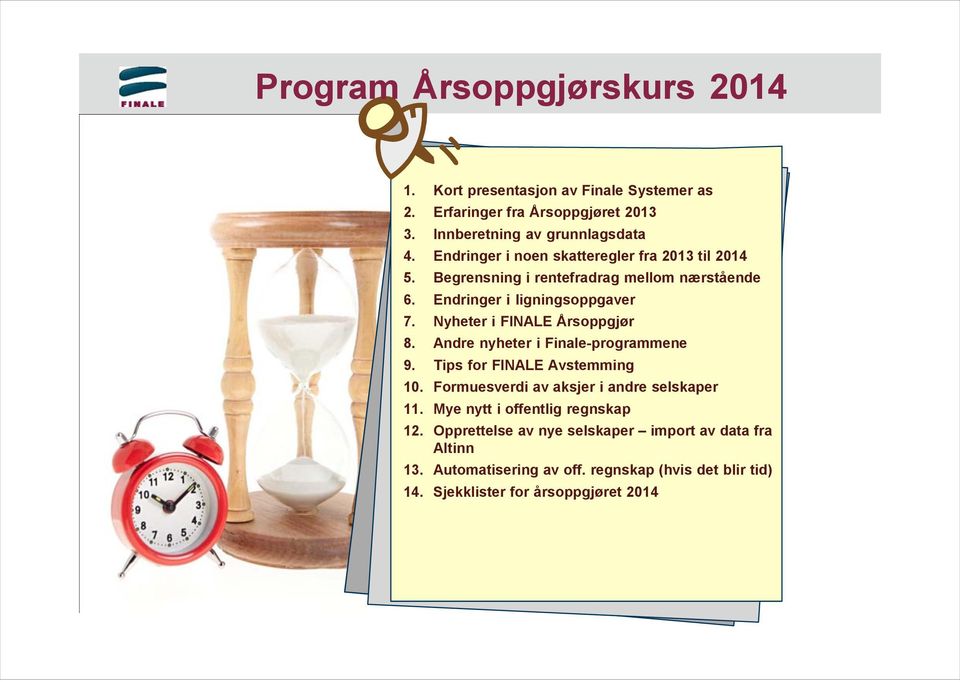 FINALE

Program Årsoppgjørskurs 2014

1. Kort presentasjon av Finale Systemer as
2. Erfaringer fra Årsoppgjøret 2013
3. Innberetning av grunnlagsdata
4. Endringer i noen skatteregler fra 2013 til 2014
5. Begrensning i rentefradrag mellom nærstående
6. Endringer i ligningsoppgaver
7. Nyheter i FINALE Årsoppgjør
8. Andre nyheter i Finale-programmene
9. Tips for FINALE Avstemming
10. Formuesverdi av aksjer i andre selskaper
11. Mye nytt i offentlig regnskap
12. Opprettelse av nye selskaper – import av data fra Altinn
13. Automatisering av off. regnskap (hvis det blir tid)
14. Sjekklister for årsoppgjøret 2014

12 1 2 3 4 5 6 7 8 9 10 11